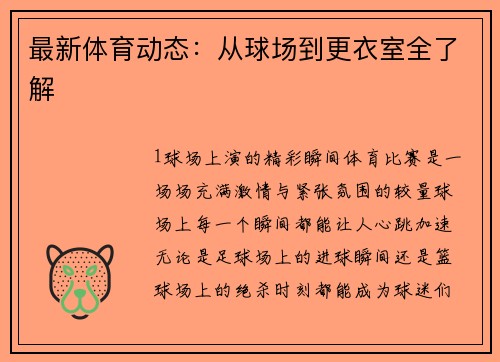 最新体育动态：从球场到更衣室全了解

1球场上演的精彩瞬间体育比赛是一场场充满激情与紧张氛围的较量球场上每一个瞬间都能让人心跳加速无论是足球场上的进球瞬间还是篮球场上的绝杀时刻都能成为球迷们